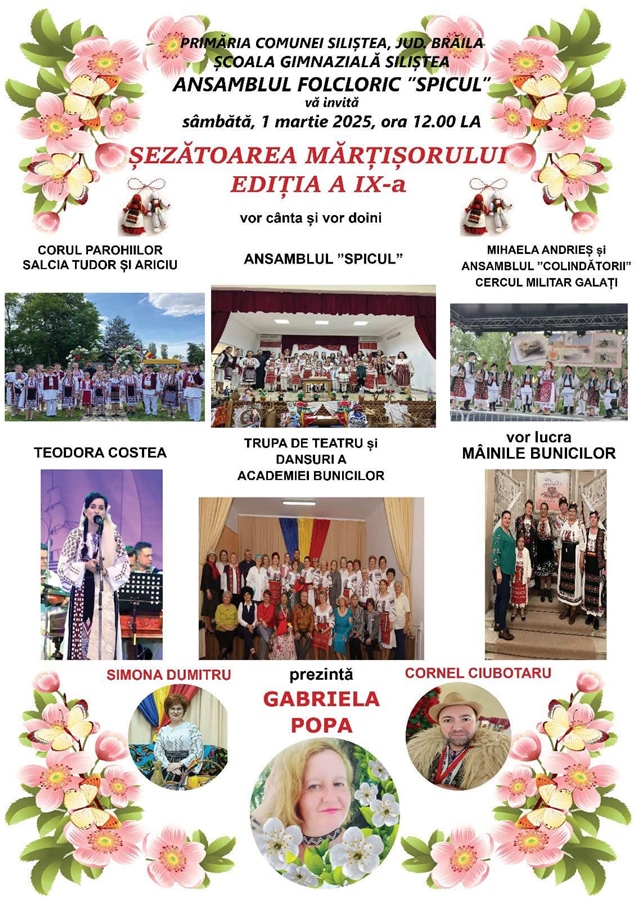 PRIMĂRIA COMUNEI SILIȘTEA, JUD. BRĂILA
ȘCOALA GIMNAZIALĂ SILIȘTEA
ANSAMBLUL FOLCLORIC "SPICUL"
vă invită
sâmbătă, 1 martie 2025, ora 12.00 LA

ȘEZĂTOAREA MĂRȚIȘORULUI
EDIȚIA A IX-a

vor cânta și vor doini

CORUL PAROHIILOR SALCIA TUDOR ȘI ARICIU

ANSAMBLUL "SPICUL"

MIHAELA ANDRIEȘ și ANSAMBLUL "COLINDĂTORII" CERCUL MILITAR GALAȚI

TEODORA COSTEA

TRUPA DE TEATRU și DANSURI A ACADEMIEI BUNICILOR

vor lucra
MÂINILE BUNICILOR

SIMONA DUMITRU

prezintă
GABRIELA POPA

CORNEL CIUBOTARU